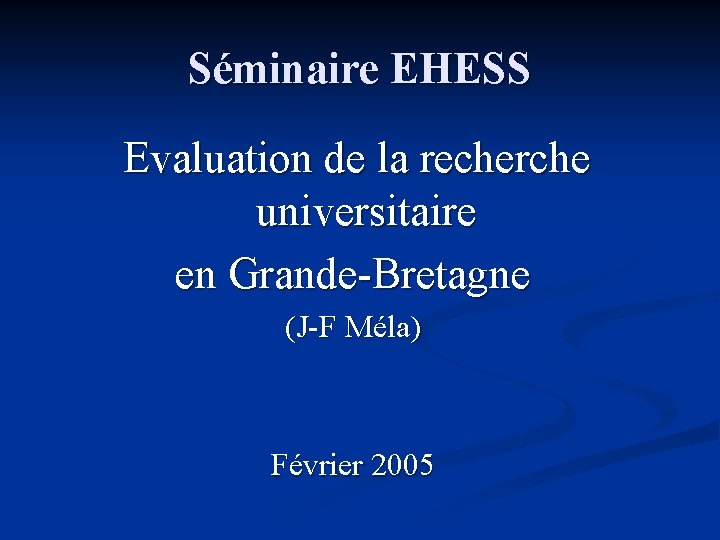 Séminaire EHESS

Evaluation de la recherche universitaire

en Grande-Bretagne

(J-F Méla)

Février 2005